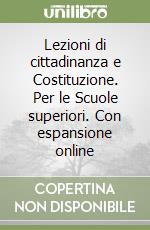 unilibro

Lezioni di cittadinanza e Costituzione. Per le Scuole superiori. Con espansione online

COPERTINA NON DISPONIBILE